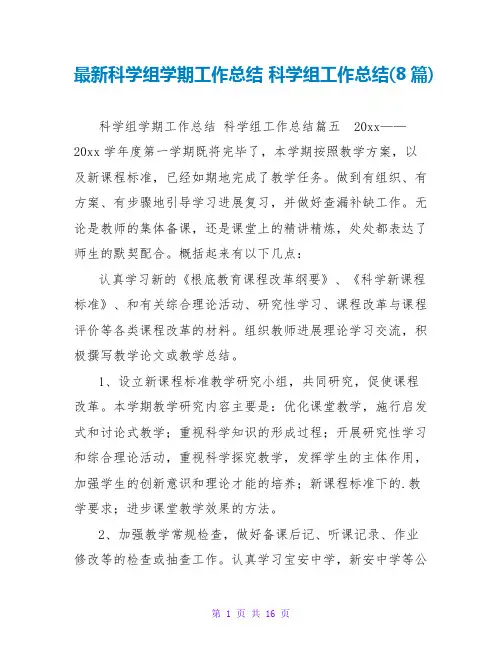 最新科学组学期工作总结 科学组工作总结(8篇)

科学组学期工作总结 科学组工作总结篇五 20xx——20xx学年度第一学期既将完毕了，本学期按照教学方案，以及新课程标准，已经如期地完成了教学任务。做到有组织、有方案、有步骤地引导学习进展复习，并做好查漏补缺工作。无论是教师的集体备课，还是课堂上的精讲精炼，处处都表达了师生的默契配合。概括起来有以下几点：

认真学习新的《根底教育课程改革纲要》、《科学新课程标准》、和有关综合理论活动、研究性学习、课程改革与课程评价等各类课程改革的材料。组织教师进展理论学习交流，积极撰写教学论文或教学总结。

1、设立新课程标准教学研究小组，共同研究，促使课程改革。本学期教学研究内容主要是：优化课堂教学，施行启发式和讨论式教学；重视科学知识的形成过程；开展研究性学习和综合理论活动，重视科学探究教学，发挥学生的主体作用，加强学生的创新意识和理论才能的培养；新课程标准下的.教学要求；进步课堂教学效果的方法。

2、加强教学常规检查，做好备课后记、听课记录、作业修改等的检查或抽查工作。认真学习宝安中学，新安中学等公

第 1 页 共 16 页